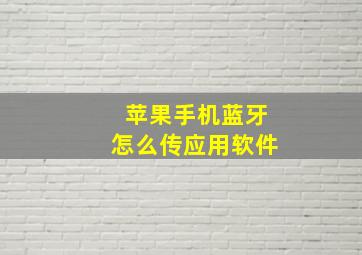 苹果手机蓝牙
怎么传应用软件